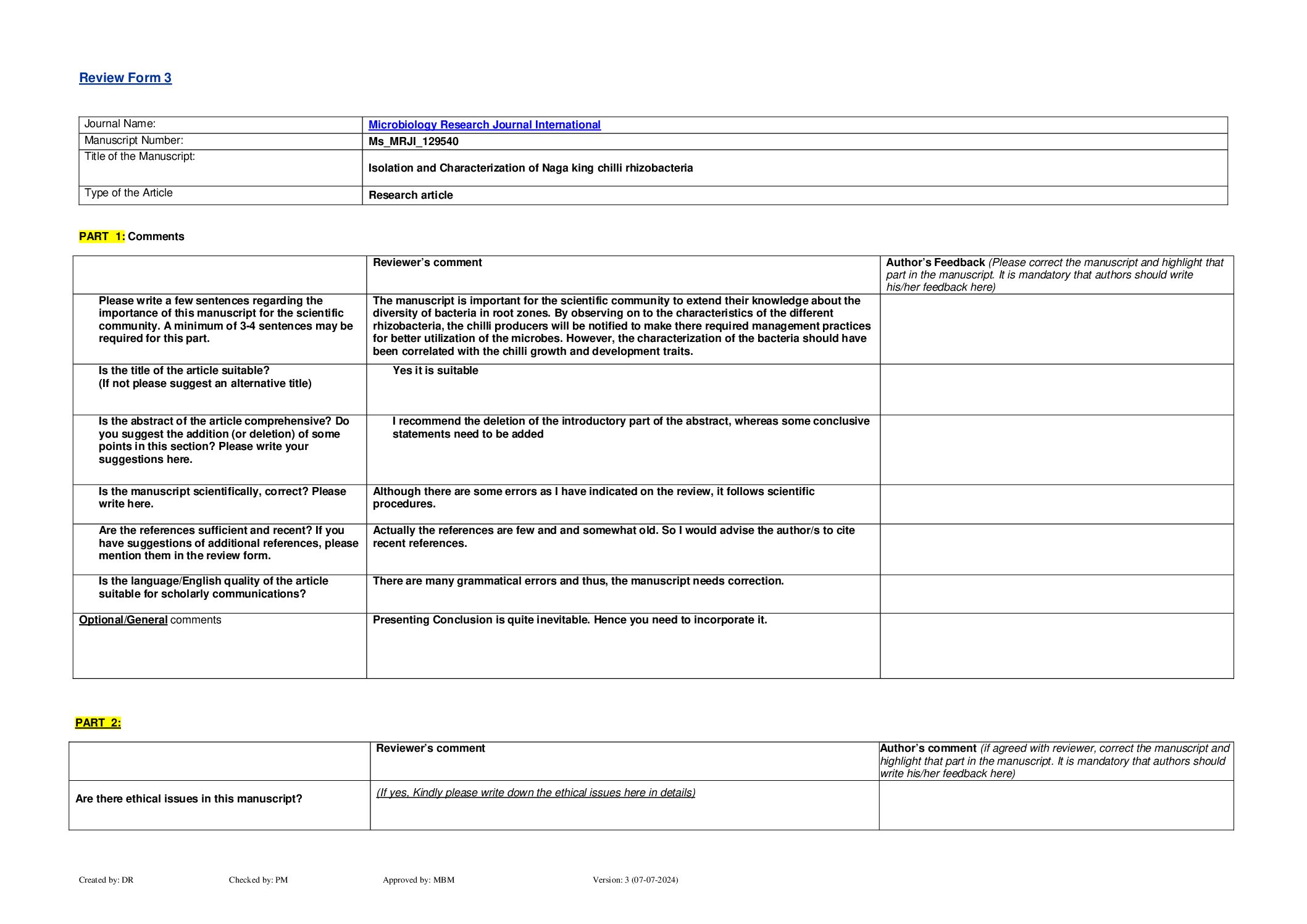 Review Form 3

| Journal Name: | Microbiology Research Journal International |
|---|---|
| Manuscript Number: | Ms_MRJI_129540 |
| Title of the Manuscript: | Isolation and Characterization of Naga king chilli rhizobacteria |
| Type of the Article | Research article |

PART 1: Comments

| | Reviewer's comment | Author's Feedback (Please correct the manuscript and highlight that part in the manuscript. It is mandatory that authors should write his/her feedback here) |
|---|---|---|
| Please write a few sentences regarding the importance of this manuscript for the scientific community. A minimum of 3-4 sentences may be required for this part. | The manuscript is important for the scientific community to extend their knowledge about the diversity of bacteria in root zones. By observing on to the characteristics of the different rhizobacteria, the chilli producers will be notified to make there required management practices for better utilization of the microbes. However, the characterization of the bacteria should have been correlated with the chilli growth and development traits. | |
| Is the title of the article suitable? (If not please suggest an alternative title) | Yes it is suitable | |
| Is the abstract of the article comprehensive? Do you suggest the addition (or deletion) of some points in this section? Please write your suggestions here. | I recommend the deletion of the introductory part of the abstract, whereas some conclusive statements need to be added | |
| Is the manuscript scientifically, correct? Please write here. | Although there are some errors as I have indicated on the review, it follows scientific procedures. | |
| Are the references sufficient and recent? If you have suggestions of additional references, please mention them in the review form. | Actually the references are few and and somewhat old. So I would advise the author/s to cite recent references. | |
| Is the language/English quality of the article suitable for scholarly communications? | There are many grammatical errors and thus, the manuscript needs correction. | |
| Optional/General comments | Presenting Conclusion is quite inevitable. Hence you need to incorporate it. | |

PART 2:

| | Reviewer's comment | Author's comment (if agreed with reviewer, correct the manuscript and highlight that part in the manuscript. It is mandatory that authors should write his/her feedback here) |
|---|---|---|
| Are there ethical issues in this manuscript? | (If yes, Kindly please write down the ethical issues here in details) | |

Created by: DR Checked by: PM Approved by: MBM Version: 3 (07-07-2024)